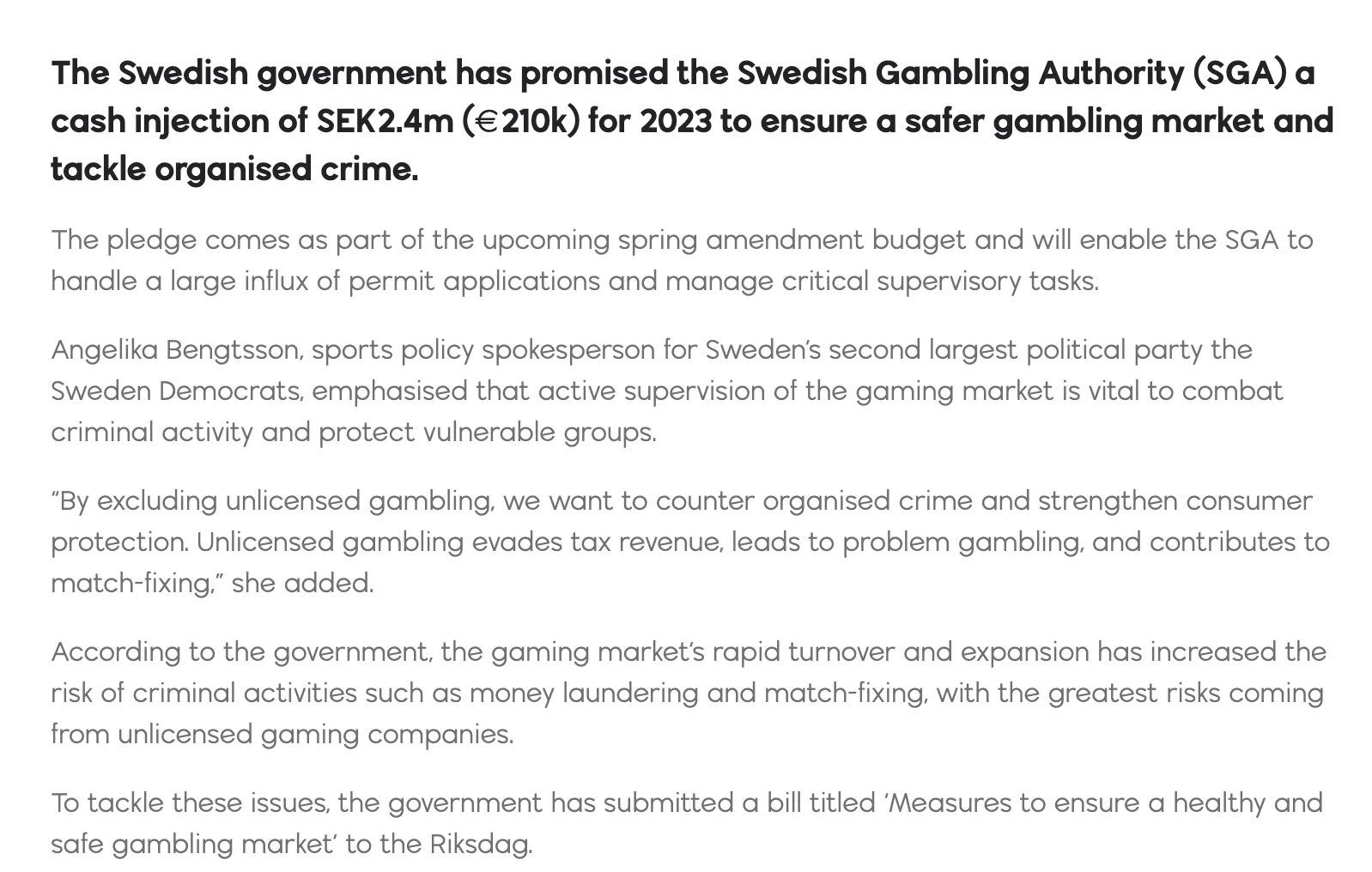 The Swedish government has promised the Swedish Gambling Authority (SGA) a cash injection of SEK2.4m (€210k) for 2023 to ensure a safer gambling market and tackle organised crime.

The pledge comes as part of the upcoming spring amendment budget and will enable the SGA to handle a large influx of permit applications and manage critical supervisory tasks.

Angelika Bengtsson, sports policy spokesperson for Sweden's second largest political party the Sweden Democrats, emphasised that active supervision of the gaming market is vital to combat criminal activity and protect vulnerable groups.

"By excluding unlicensed gambling, we want to counter organised crime and strengthen consumer protection. Unlicensed gambling evades tax revenue, leads to problem gambling, and contributes to match-fixing," she added.

According to the government, the gaming market's rapid turnover and expansion has increased the risk of criminal activities such as money laundering and match-fixing, with the greatest risks coming from unlicensed gaming companies.

To tackle these issues, the government has submitted a bill titled 'Measures to ensure a healthy and safe gambling market' to the Riksdag.